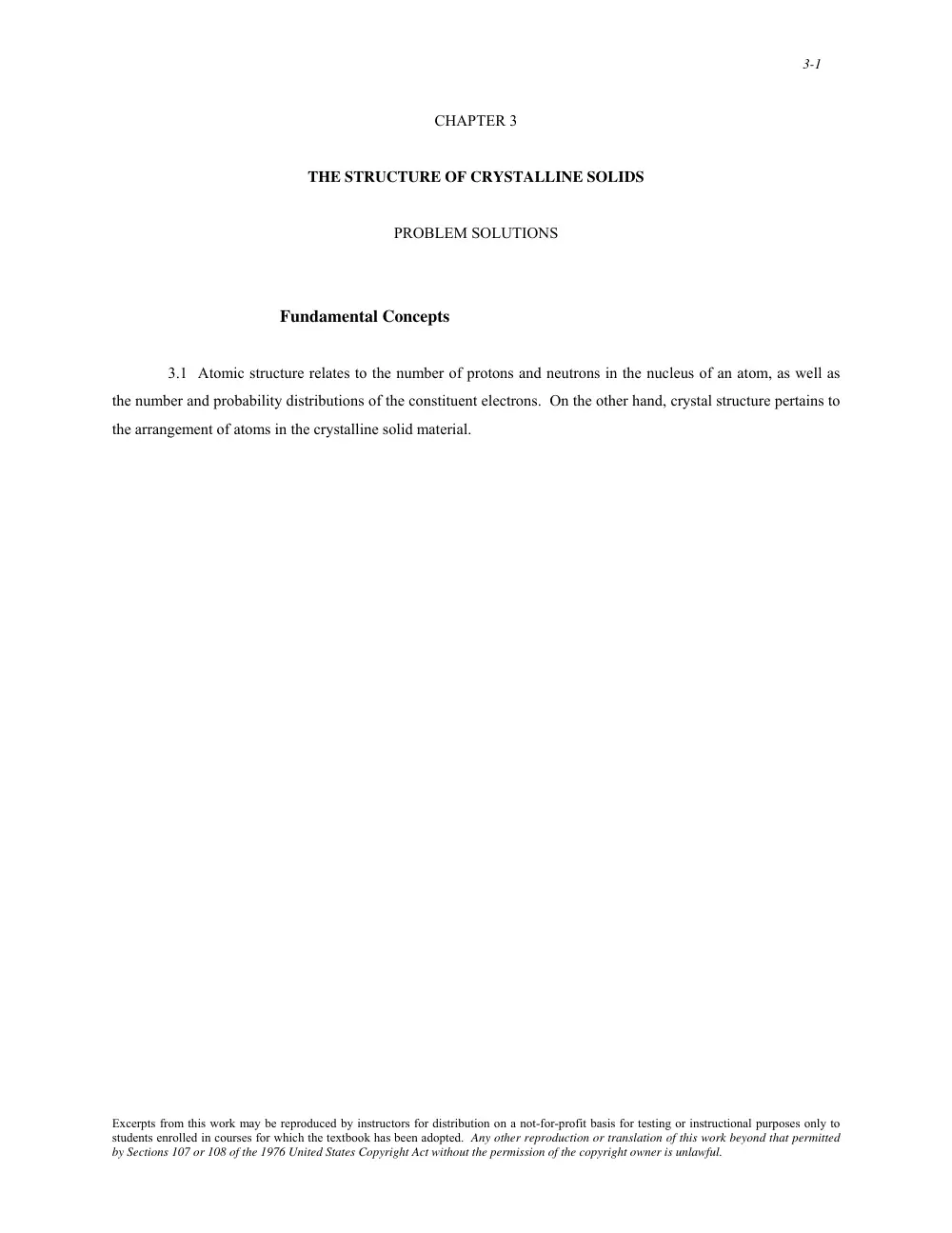 3-1

CHAPTER 3

THE STRUCTURE OF CRYSTALLINE SOLIDS

PROBLEM SOLUTIONS

Fundamental Concepts

3.1 Atomic structure relates to the number of protons and neutrons in the nucleus of an atom, as well as the number and probability distributions of the constituent electrons. On the other hand, crystal structure pertains to the arrangement of atoms in the crystalline solid material.

Excerpts from this work may be reproduced by instructors for distribution on a not-for-profit basis for testing or instructional purposes only to students enrolled in courses for which the textbook has been adopted. Any other reproduction or translation of this work beyond that permitted by Sections 107 or 108 of the 1976 United States Copyright Act without the permission of the copyright owner is unlawful.